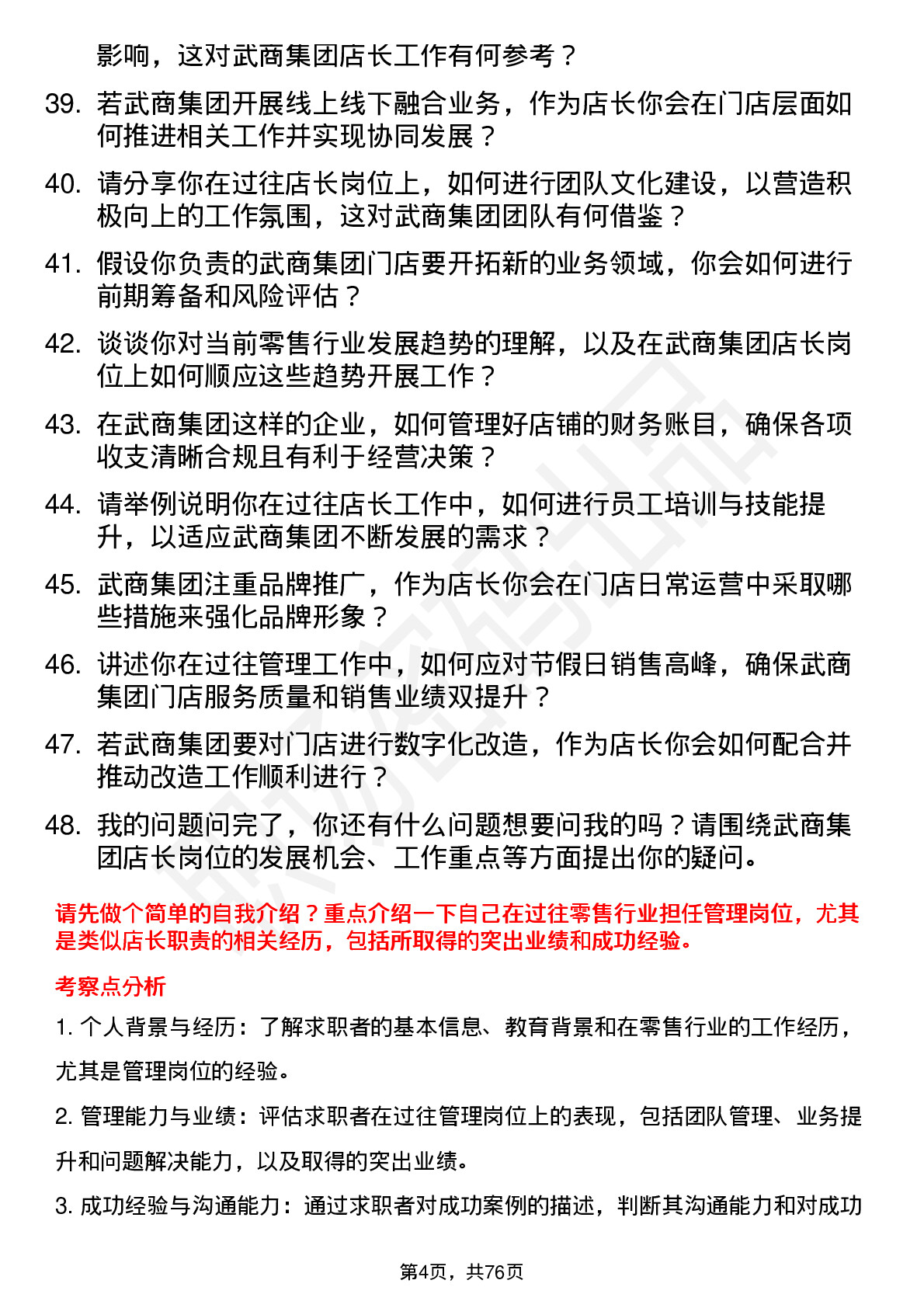 影响，这对武商集团店长工作有何参考？

39. 若武商集团开展线上线下融合业务，作为店长你会在门店层面如何推进相关工作并实现协同发展？

40. 请分享你在过往店长岗位上，如何进行团队文化建设，以营造积极向上的工作氛围，这对武商集团团队有何借鉴？

41. 假设你负责的武商集团门店要开拓新的业务领域，你会如何进行前期筹备和风险评估？

42. 谈谈你对当前零售行业发展趋势的理解，以及在武商集团店长岗位上如何顺应这些趋势开展工作？

43. 在武商集团这样的企业，如何管理好店铺的财务账目，确保各项收支清晰合规且有利于经营决策？

44. 请举例说明你在过往店长工作中，如何进行员工培训与技能提升，以适应武商集团不断发展的需求？

45. 武商集团注重品牌推广，作为店长你会在门店日常运营中采取哪些措施来强化品牌形象？

46. 讲述你在过往管理工作中，如何应对节假日销售高峰，确保武商集团门店服务质量和销售业绩双提升？

47. 若武商集团要对门店进行数字化改造，作为店长你会如何配合并推动改造工作顺利进行？

48. 我的问题问完了，你还有什么问题想要问我的吗？请围绕武商集团店长岗位的发展机会、工作重点等方面提出你的疑问。

请先做个简单的自我介绍？重点介绍一下自己在过往零售行业担任管理岗位，尤其是类似店长职责的相关经历，包括所取得的突出业绩和成功经验。

考察点分析

1. 个人背景与经历：了解求职者的基本信息、教育背景和在零售行业的工作经历，尤其是管理岗位的经验。

2. 管理能力与业绩：评估求职者在过往管理岗位上的表现，包括团队管理、业务提升和问题解决能力，以及取得的突出业绩。

3. 成功经验与沟通能力：通过求职者对成功案例的描述，判断其沟通能力和对成功

第4页，共76页